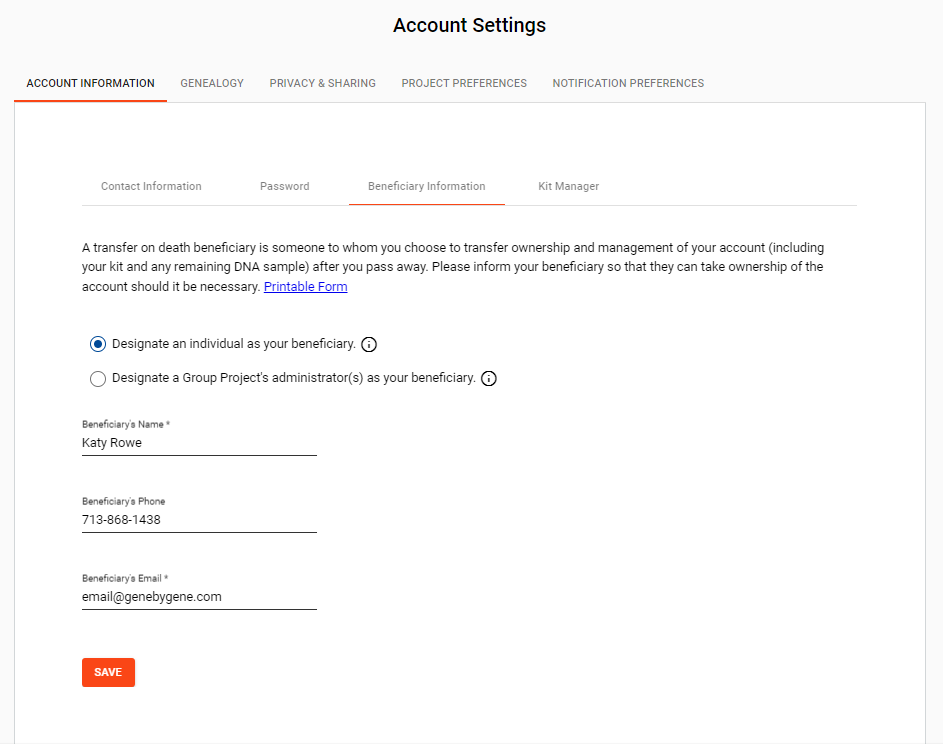 Account Settings

ACCOUNT INFORMATION GENEALOGY PRIVACY & SHARING PROJECT PREFERENCES NOTIFICATION PREFERENCES

Contact Information Password Beneficiary Information Kit Manager

A transfer on death beneficiary is someone to whom you choose to transfer ownership and management of your account (including your kit and any remaining DNA sample) after you pass away. Please inform your beneficiary so that they can take ownership of the account should it be necessary. Printable Form

Designate an individual as your beneficiary.

Designate a Group Project's administrator(s) as your beneficiary.

Beneficiary's Name *
Katy Rowe

Beneficiary's Phone
713-868-1438

Beneficiary's Email *
email@genebygene.com

SAVE